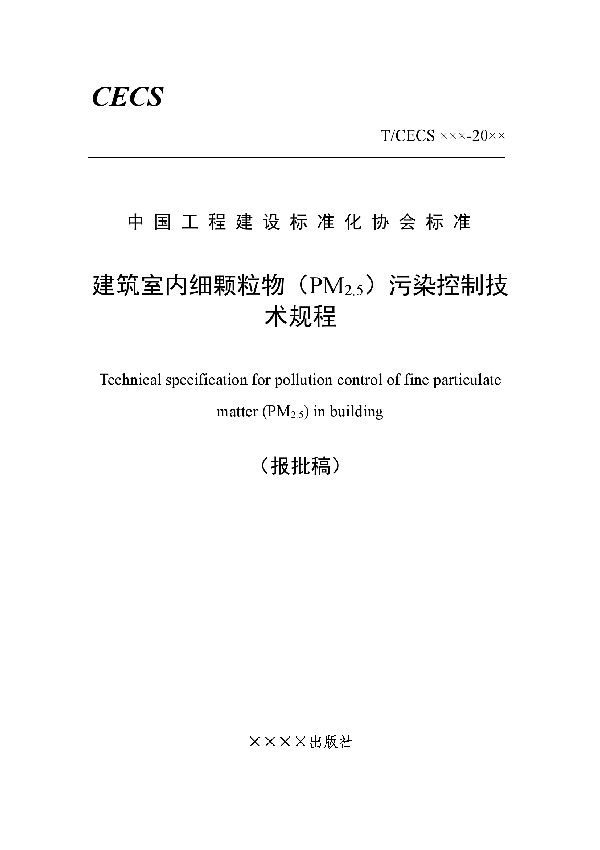 CECS

T/CECS ×××-20××

中国工程建设标准化协会标准

建筑室内细颗粒物（$PM_{2.5}$）污染控制技术规程

Technical specification for pollution control of fine particulate matter ($PM_{2.5}$) in building

（报批稿）

××××出版社